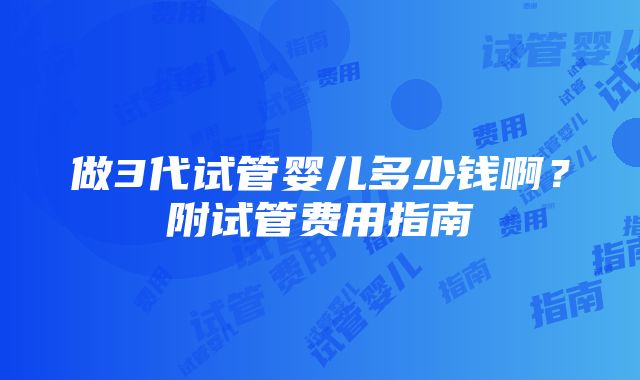 做3代试管婴儿多少钱啊？
附试管费用指南